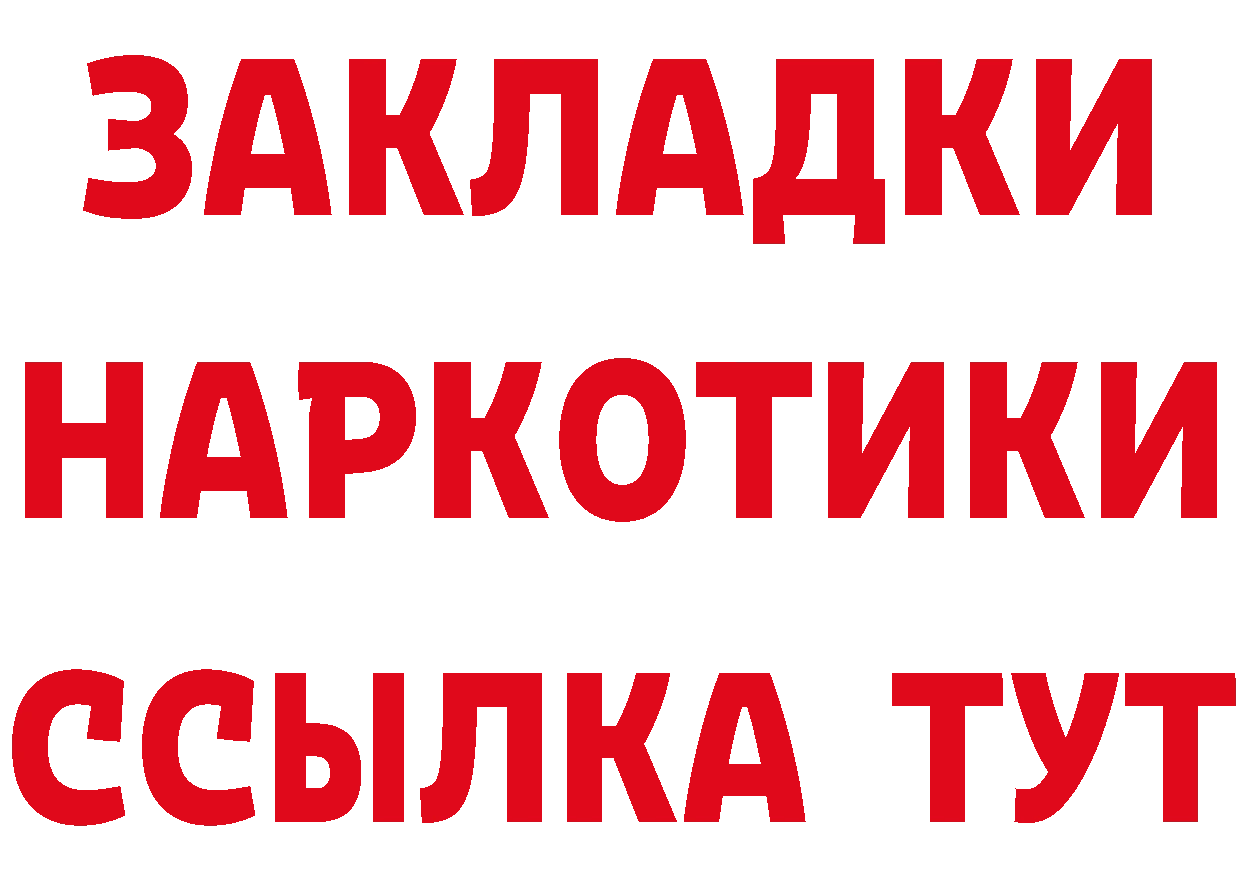 ЗАКЛАДКИ НАРКОТИКИ ССЫЛКА ТУТ